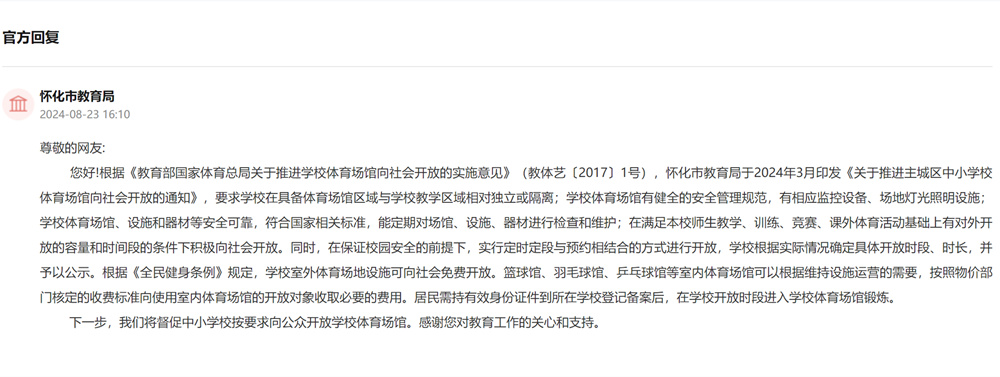 官方回复

怀化市教育局
2024-08-23 16:10

尊敬的网友:

您好!根据《教育部国家体育总局关于推进学校体育场馆向社会开放的实施意见》（教体艺〔2017〕1号），怀化市教育局于2024年3月印发《关于推进主城区中小学校体育场馆向社会开放的通知》，要求学校在具备体育场馆区域与学校教学区域相对独立或隔离；学校体育场馆有健全的安全管理规范，有相应监控设备、场地灯光照明设施；学校体育场馆、设施和器材等安全可靠，符合国家相关标准，能定期对场馆、设施、器材进行检查和维护；在满足本校师生教学、训练、竞赛、课外体育活动基础上有对外开放的容量和时间段的条件下积极向社会开放。同时，在保证校园安全的前提下，实行定时定段与预约相结合的方式进行开放，学校根据实际情况确定具体开放时段、时长，并予以公示。根据《全民健身条例》规定，学校室外体育场地设施可向社会免费开放。篮球馆、羽毛球馆、乒乓球馆等室内体育场馆可以根据维持设施运营的需要，按照物价部门核定的收费标准向使用室内体育场馆的开放对象收取必要的费用。居民需持有效身份证件到所在学校登记备案后，在学校开放时段进入学校体育场馆锻炼。

下一步，我们将督促中小学校按要求向公众开放学校体育场馆。感谢您对教育工作的关心和支持。